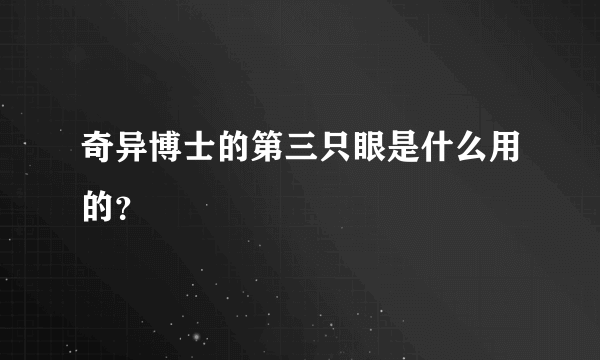 奇异博士的第三只眼是什么用的？